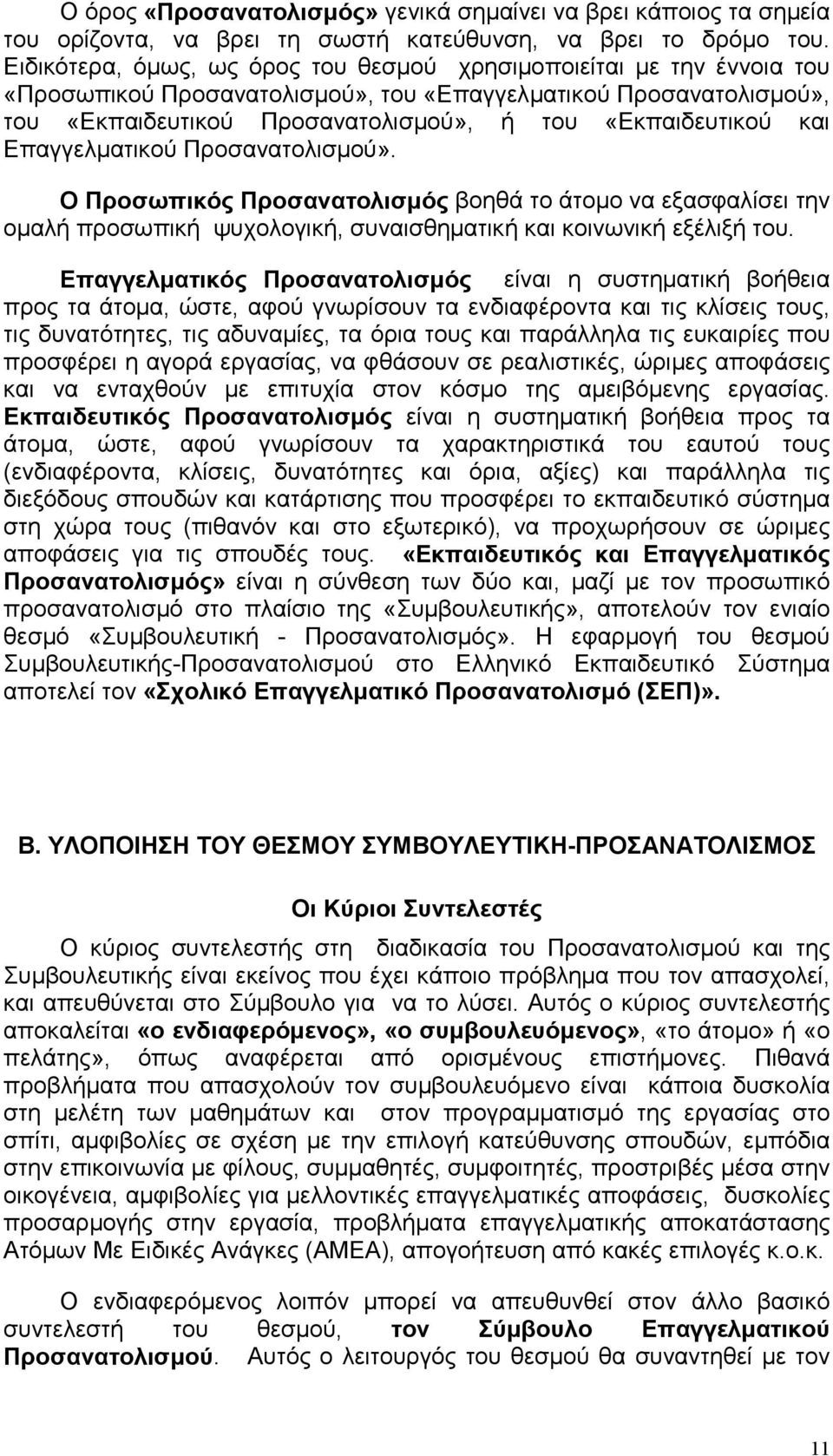 Ο όρος «Προσανατολισμός» γενικά σημαίνει να βρει κάποιος τα σημεία του ορίζοντα, να βρει τη σωστή κατεύθυνση, να βρει το δρόμο του. Ειδικότερα, όμως, ως όρος του θεσμού χρησιμοποιείται με την έννοια του «Προσωπικού Προσανατολισμού», του «Επαγγελματικού Προσανατολισμού», του «Εκπαιδευτικού Προσανατολισμού», ή του «Εκπαιδευτικού και Επαγγελματικού Προσανατολισμού».

Ο Προσωπικός Προσανατολισμός βοηθά το άτομο να εξασφαλίσει την ομαλή προσωπική ψυχολογική, συναισθηματική και κοινωνική εξέλιξή του.

Επαγγελματικός Προσανατολισμός είναι η συστηματική βοήθεια προς τα άτομα, ώστε, αφού γνωρίσουν τα ενδιαφέροντα και τις κλίσεις τους, τις δυνατότητες, τις αδυναμίες, τα όρια τους και παράλληλα τις ευκαιρίες που προσφέρει η αγορά εργασίας, να φθάσουν σε ρεαλιστικές, ώριμες αποφάσεις και να ενταχθούν με επιτυχία στον κόσμο της αμειβόμενης εργασίας. Εκπαιδευτικός Προσανατολισμός είναι η συστηματική βοήθεια προς τα άτομα, ώστε, αφού γνωρίσουν τα χαρακτηριστικά του εαυτού τους (ενδιαφέροντα, κλίσεις, δυνατότητες και όρια, αξίες) και παράλληλα τις διεξόδους σπουδών και κατάρτισης που προσφέρει το εκπαιδευτικό σύστημα στη χώρα τους (πιθανόν και στο εξωτερικό), να προχωρήσουν σε ώριμες αποφάσεις για τις σπουδές τους. «Εκπαιδευτικός και Επαγγελματικός Προσανατολισμός» είναι η σύνθεση των δύο και, μαζί με τον προσωπικό προσανατολισμό στο πλαίσιο της «Συμβουλευτικής», αποτελούν τον ενιαίο θεσμό «Συμβουλευτική - Προσανατολισμός». Η εφαρμογή του θεσμού Συμβουλευτικής-Προσανατολισμού στο Ελληνικό Εκπαιδευτικό Σύστημα αποτελεί τον «Σχολικό Επαγγελματικό Προσανατολισμό (ΣΕΠ)».

Β. ΥΛΟΠΟΙΗΣΗ ΤΟΥ ΘΕΣΜΟΥ ΣΥΜΒΟΥΛΕΥΤΙΚΗ-ΠΡΟΣΑΝΑΤΟΛΙΣΜΟΣ

Οι Κύριοι Συντελεστές

Ο κύριος συντελεστής στη διαδικασία του Προσανατολισμού και της Συμβουλευτικής είναι εκείνος που έχει κάποιο πρόβλημα που τον απασχολεί, και απευθύνεται στο Σύμβουλο για να το λύσει. Αυτός ο κύριος συντελεστής αποκαλείται «ο ενδιαφερόμενος», «ο συμβουλευόμενος», «το άτομο» ή «ο πελάτης», όπως αναφέρεται από ορισμένους επιστήμονες. Πιθανά προβλήματα που απασχολούν τον συμβουλευόμενο είναι κάποια δυσκολία στη μελέτη των μαθημάτων και στον προγραμματισμό της εργασίας στο σπίτι, αμφιβολίες σε σχέση με την επιλογή κατεύθυνσης σπουδών, εμπόδια στην επικοινωνία με φίλους, συμμαθητές, συμφοιτητές, προστριβές μέσα στην οικογένεια, αμφιβολίες για μελλοντικές επαγγελματικές αποφάσεις, δυσκολίες προσαρμογής στην εργασία, προβλήματα επαγγελματικής αποκατάστασης Ατόμων Με Ειδικές Ανάγκες (ΑΜΕΑ), απογοήτευση από κακές επιλογές κ.ο.κ.

Ο ενδιαφερόμενος λοιπόν μπορεί να απευθυνθεί στον άλλο βασικό συντελεστή του θεσμού, τον Σύμβουλο Επαγγελματικού Προσανατολισμού. Αυτός ο λειτουργός του θεσμού θα συναντηθεί με τον

11